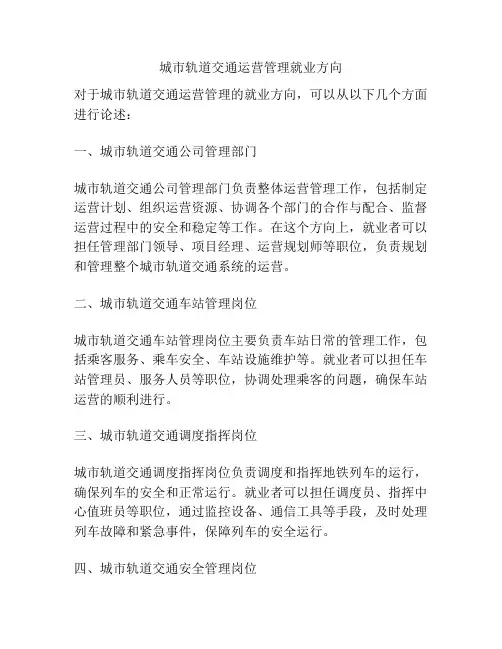 城市轨道交通运营管理就业方向

对于城市轨道交通运营管理的就业方向，可以从以下几个方面进行论述：

一、城市轨道交通公司管理部门

城市轨道交通公司管理部门负责整体运营管理工作，包括制定运营计划、组织运营资源、协调各个部门的合作与配合、监督运营过程中的安全和稳定等工作。在这个方向上，就业者可以担任管理部门领导、项目经理、运营规划师等职位，负责规划和管理整个城市轨道交通系统的运营。

二、城市轨道交通车站管理岗位

城市轨道交通车站管理岗位主要负责车站日常的管理工作，包括乘客服务、乘车安全、车站设施维护等。就业者可以担任车站管理员、服务人员等职位，协调处理乘客的问题，确保车站运营的顺利进行。

三、城市轨道交通调度指挥岗位

城市轨道交通调度指挥岗位负责调度和指挥地铁列车的运行，确保列车的安全和正常运行。就业者可以担任调度员、指挥中心值班员等职位，通过监控设备、通信工具等手段，及时处理列车故障和紧急事件，保障列车的安全运行。

四、城市轨道交通安全管理岗位